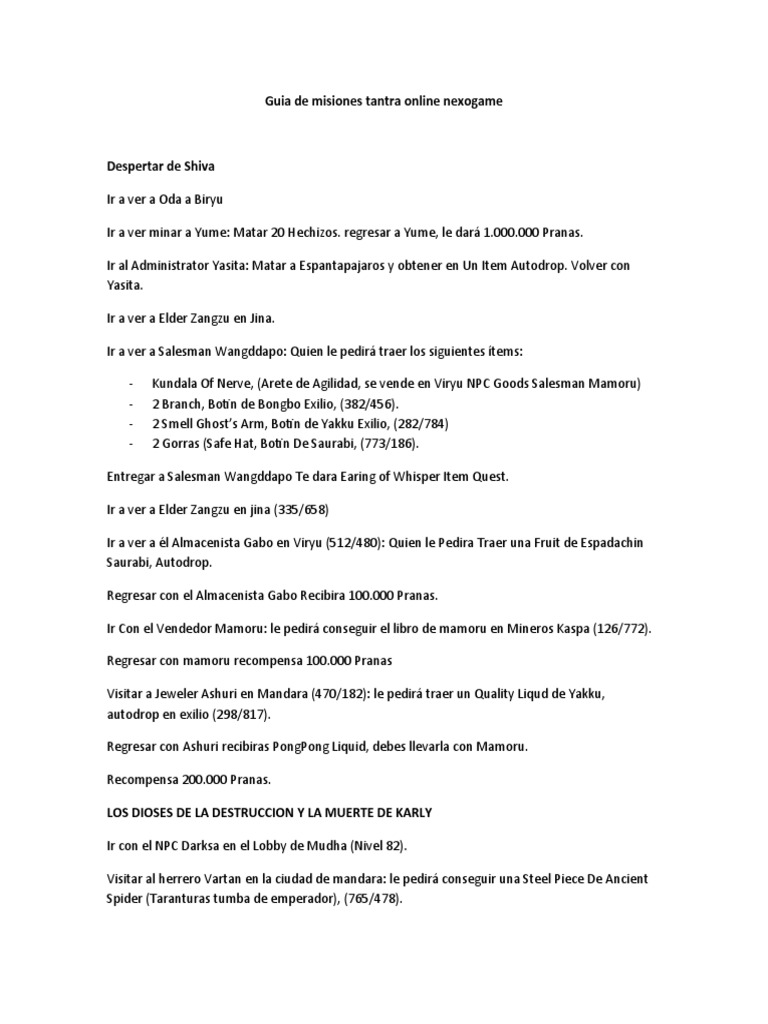 Guia de misiones tantra online nexogame

Despertar de Shiva

Ir a ver a Oda a Biryu

Ir a ver minar a Yume: Matar 20 Hechizos. regresar a Yume, le dará 1.000.000 Pranas.

Ir al Administrator Yasita: Matar a Espantapajaros y obtener en Un Item Autodrop. Volver con Yasita.

Ir a ver a Elder Zangzu en Jina.

Ir a ver a Salesman Wangddapo: Quien le pedirá traer los siguientes ítems:

- Kundala Of Nerve, (Arete de Agilidad, se vende en Viryu NPC Goods Salesman Mamoru)
- 2 Branch, Botín de Bongbo Exilio, (382/456).
- 2 Smell Ghost's Arm, Botín de Yakku Exilio, (282/784)
- 2 Gorras (Safe Hat, Botín De Saurabi, (773/186).

Entregar a Salesman Wangddapo Te dara Earing of Whisper Item Quest.

Ir a ver a Elder Zangzu en jina (335/658)

Ir a ver a él Almacenista Gabo en Viryu (512/480): Quien le Pedira Traer una Fruit de Espadachin Saurabi, Autodrop.

Regresar con el Almacenista Gabo Recibira 100.000 Pranas.

Ir Con el Vendedor Mamoru: le pedirá conseguir el libro de mamoru en Mineros Kaspa (126/772).

Regresar con mamoru recompensa 100.000 Pranas

Visitar a Jeweler Ashuri en Mandara (470/182): le pedirá traer un Quality Liqud de Yakku, autodrop en exilio (298/817).

Regresar con Ashuri recibiras PongPong Liquid, debes llevarla con Mamoru.

Recompensa 200.000 Pranas.

LOS DIOSES DE LA DESTRUCCION Y LA MUERTE DE KARLY

Ir con el NPC Darksa en el Lobby de Mudha (Nivel 82).

Visitar al herrero Vartan en la ciudad de mandara: le pedirá conseguir una Steel Piece De Ancient Spider (Taranturas tumba de emperador), (765/478).